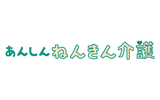 あんしん ねんきん介護